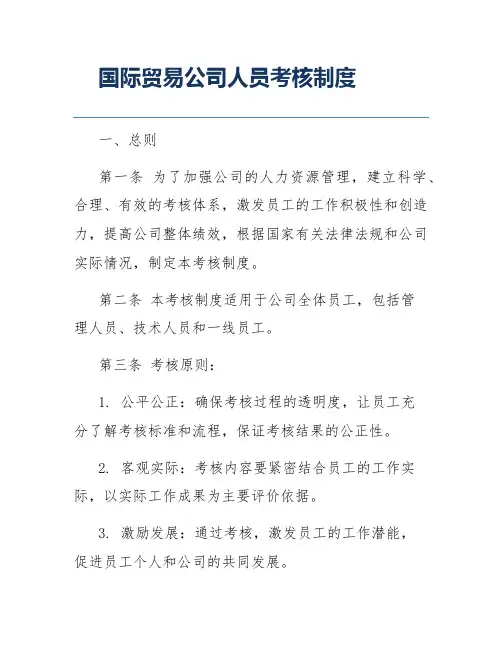 国际贸易公司人员考核制度

一、总则

第一条 为了加强公司的人力资源管理，建立科学、合理、有效的考核体系，激发员工的工作积极性和创造力，提高公司整体绩效，根据国家有关法律法规和公司实际情况，制定本考核制度。

第二条 本考核制度适用于公司全体员工，包括管理人员、技术人员和一线员工。

第三条 考核原则：

1. 公平公正：确保考核过程的透明度，让员工充分了解考核标准和流程，保证考核结果的公正性。

2. 客观实际：考核内容要紧密结合员工的工作实际，以实际工作成果为主要评价依据。

3. 激励发展：通过考核，激发员工的工作潜能，促进员工个人和公司的共同发展。